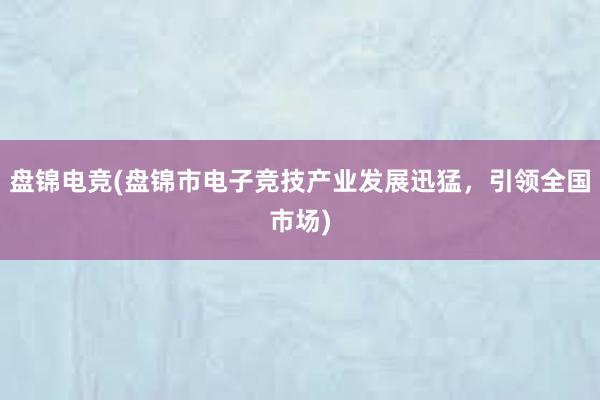 盘锦电竞(盘锦市电子竞技产业发展迅猛，引领全国市场)